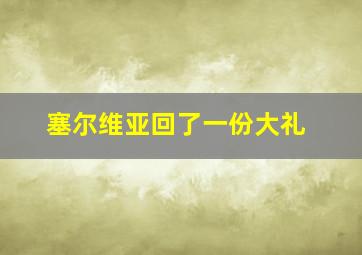 塞尔维亚回了一份大礼